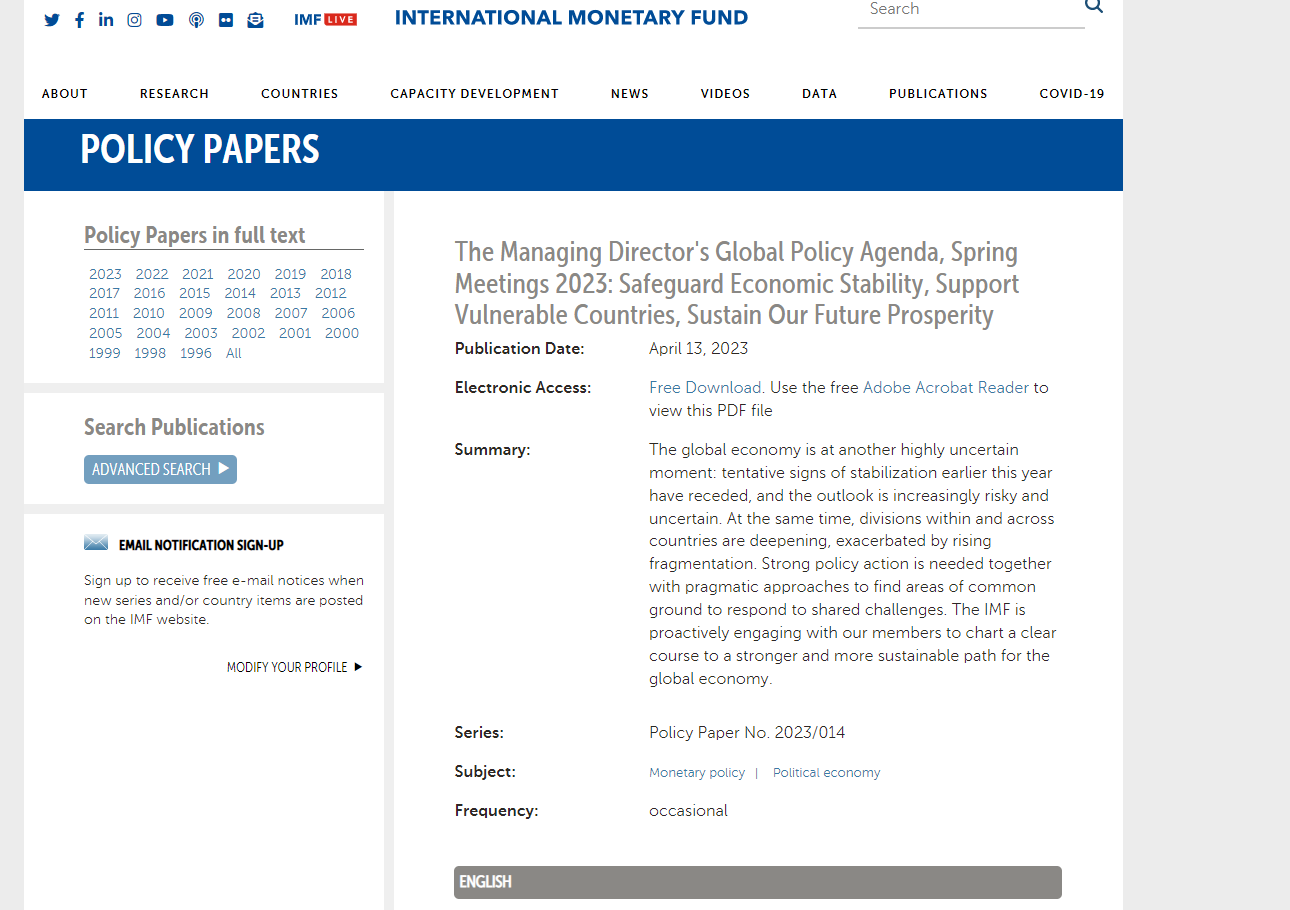 IMF LIVE INTERNATIONAL MONETARY FUND

Search

ABOUT RESEARCH COUNTRIES CAPACITY DEVELOPMENT NEWS VIDEOS DATA PUBLICATIONS COVID-19

POLICY PAPERS

Policy Papers in full text

2023 2022 2021 2020 2019 2018 2017 2016 2015 2014 2013 2012 2011 2010 2009 2008 2007 2006 2005 2004 2003 2002 2001 2000 1999 1998 1996 All

Search Publications

ADVANCED SEARCH

EMAIL NOTIFICATION SIGN-UP

Sign up to receive free e-mail notices when new series and/or country items are posted on the IMF website.

MODIFY YOUR PROFILE

The Managing Director's Global Policy Agenda, Spring Meetings 2023: Safeguard Economic Stability, Support Vulnerable Countries, Sustain Our Future Prosperity

Publication Date: April 13, 2023

Electronic Access: Free Download. Use the free Adobe Acrobat Reader to view this PDF file

Summary: The global economy is at another highly uncertain moment: tentative signs of stabilization earlier this year have receded, and the outlook is increasingly risky and uncertain. At the same time, divisions within and across countries are deepening, exacerbated by rising fragmentation. Strong policy action is needed together with pragmatic approaches to find areas of common ground to respond to shared challenges. The IMF is proactively engaging with our members to chart a clear course to a stronger and more sustainable path for the global economy.

Series: Policy Paper No. 2023/014

Subject: Monetary policy | Political economy

Frequency: occasional

ENGLISH